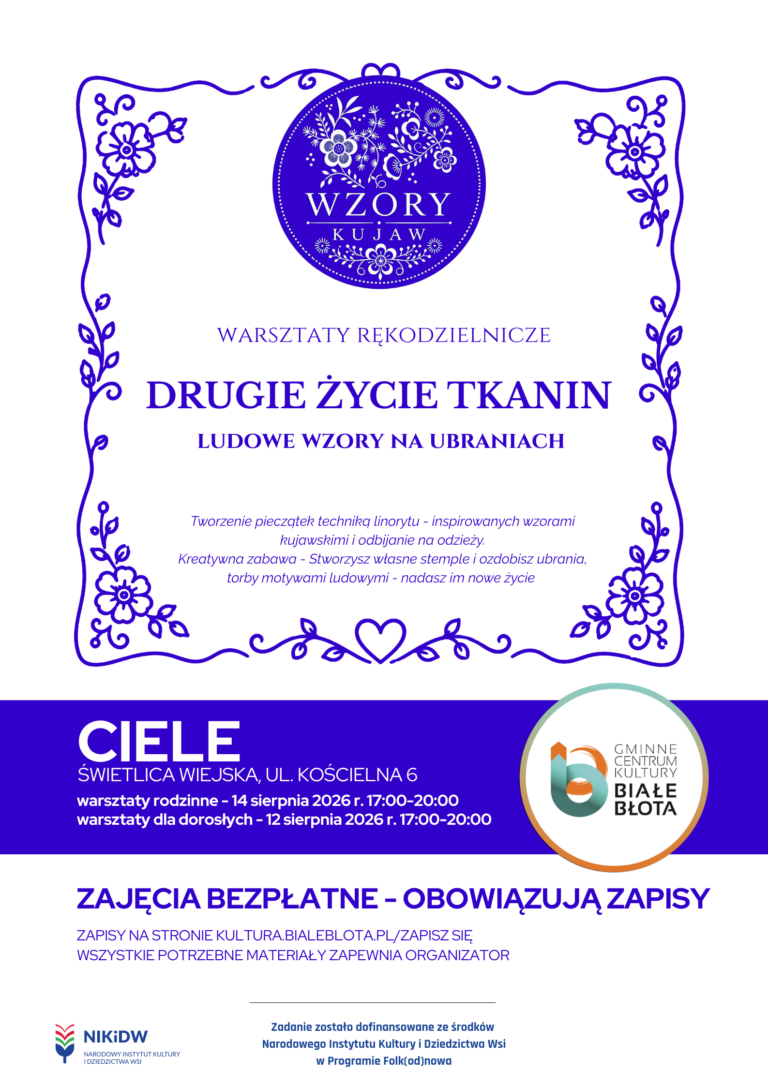 WZORY
KUJAW

WARSZTATY RĘKODZIELNICZE

DRUGIE ŻYCIE TKANIN

LUDOWE WZORY NA UBRANIACH

Tworzenie pieczątek techniką linorytu - inspirowanych wzorami kujawskimi i odbijanie na odzieży.
Kreatywna zabawa - Stworzysz własne stemple i ozdobisz ubrania, torby motywami ludowymi - nadasz im nowe życie

CIELE
ŚWIETLICA WIEJSKA, UL. KOŚCIELNA 6
warsztaty rodzinne - 14 sierpnia 2026 r. 17:00-20:00
warsztaty dla dorosłych - 12 sierpnia 2026 r. 17:00-20:00

GMINNE
CENTRUM
KULTURY
BIAŁE
BŁOTA

ZAJĘCIA BEZPŁATNE - OBOWIĄZUJĄ ZAPISY

ZAPISY NA STRONIE KULTURA.BIALEBLOTA.PL/ZAPISZ SIĘ
WSZYSTKIE POTRZEBNE MATERIAŁY ZAPEWNIA ORGANIZATOR

NIKiDW
NARODOWY INSTYTUT KULTURY I DZIEDZICTWA WSI

Zadanie zostało dofinansowane ze środków
Narodowego Instytutu Kultury i Dziedzictwa Wsi
w Programie Folk(od)nowa